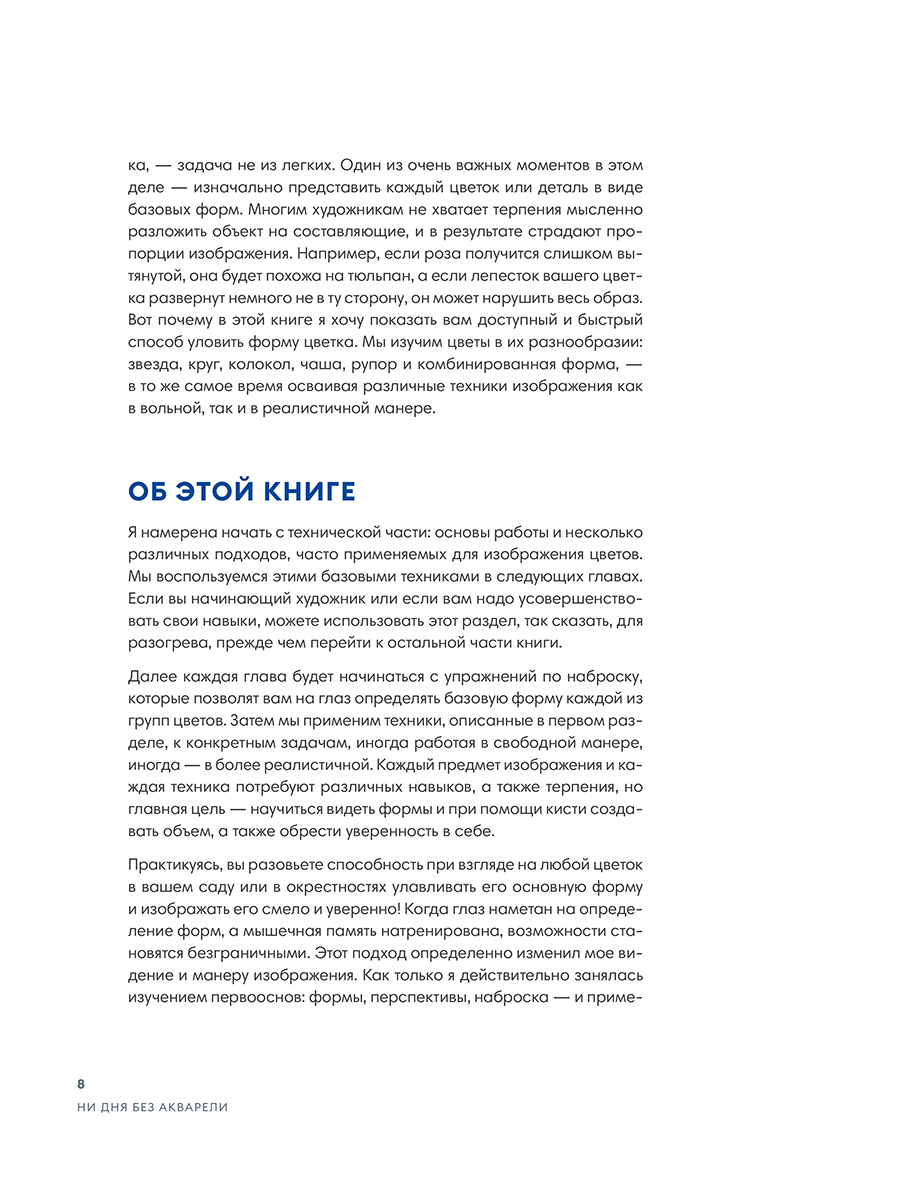 ка, — задача не из легких. Один из очень важных моментов в этом деле — изначально представить каждый цветок или деталь в виде базовых форм. Многим художникам не хватает терпения мысленно разложить объект на составляющие, и в результате страдают пропорции изображения. Например, если роза получится слишком вытянутой, она будет похожа на тюльпан, а если лепесток вашего цветка развернут немного не в ту сторону, он может нарушить весь образ. Вот почему в этой книге я хочу показать вам доступный и быстрый способ уловить форму цветка. Мы изучим цветы в их разнообразии: звезда, круг, колокол, чаша, рупор и комбинированная форма, — в то же самое время осваивая различные техники изображения как в вольной, так и в реалистичной манере.

ОБ ЭТОЙ КНИГЕ

Я намерена начать с технической части: основы работы и несколько различных подходов, часто применяемых для изображения цветов. Мы воспользуемся этими базовыми техниками в следующих главах. Если вы начинающий художник или если вам надо усовершенствовать свои навыки, можете использовать этот раздел, так сказать, для разогрева, прежде чем перейти к остальной части книги.

Далее каждая глава будет начинаться с упражнений по наброску, которые позволят вам на глаз определять базовую форму каждой из групп цветов. Затем мы применим техники, описанные в первом разделе, к конкретным задачам, иногда работая в свободной манере, иногда — в более реалистичной. Каждый предмет изображения и каждая техника потребуют различных навыков, а также терпения, но главная цель — научиться видеть формы и при помощи кисти создавать объем, а также обрести уверенность в себе.

Практикуясь, вы разовьете способность при взгляде на любой цветок в вашем саду или в окрестностях улавливать его основную форму и изображать его смело и уверенно! Когда глаз наметан на определение форм, а мышечная память натренирована, возможности становятся безграничными. Этот подход определенно изменил мое видение и манеру изображения. Как только я действительно занялась изучением первооснов: формы, перспективы, наброска — и приме-

8
НИ ДНЯ БЕЗ АКВАРЕЛИ